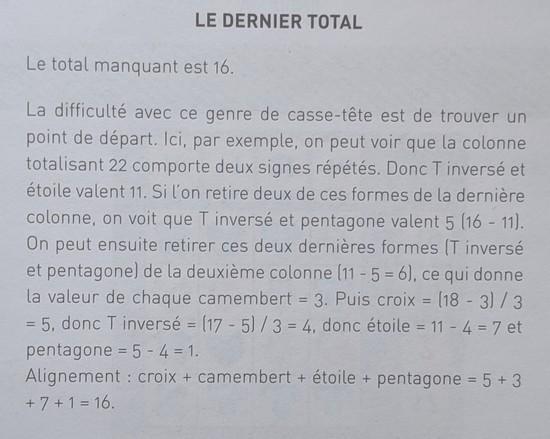 LE DERNIER TOTAL

Le total manquant est 16.

La difficulté avec ce genre de casse-tête est de trouver un point de départ. Ici, par exemple, on peut voir que la colonne totalisant 22 comporte deux signes répétés. Donc T inversé et étoile valent 11. Si l'on retire deux de ces formes de la dernière colonne, on voit que T inversé et pentagone valent 5 (16 - 11). On peut ensuite retirer ces deux dernières formes (T inversé et pentagone) de la deuxième colonne (11 - 5 = 6), ce qui donne la valeur de chaque camembert = 3. Puis croix = (18 - 3) / 3 = 5, donc T inversé = (17 - 5) / 3 = 4, donc étoile = 11 - 4 = 7 et pentagone = 5 - 4 = 1.
Alignement : croix + camembert + étoile + pentagone = 5 + 3 + 7 + 1 = 16.